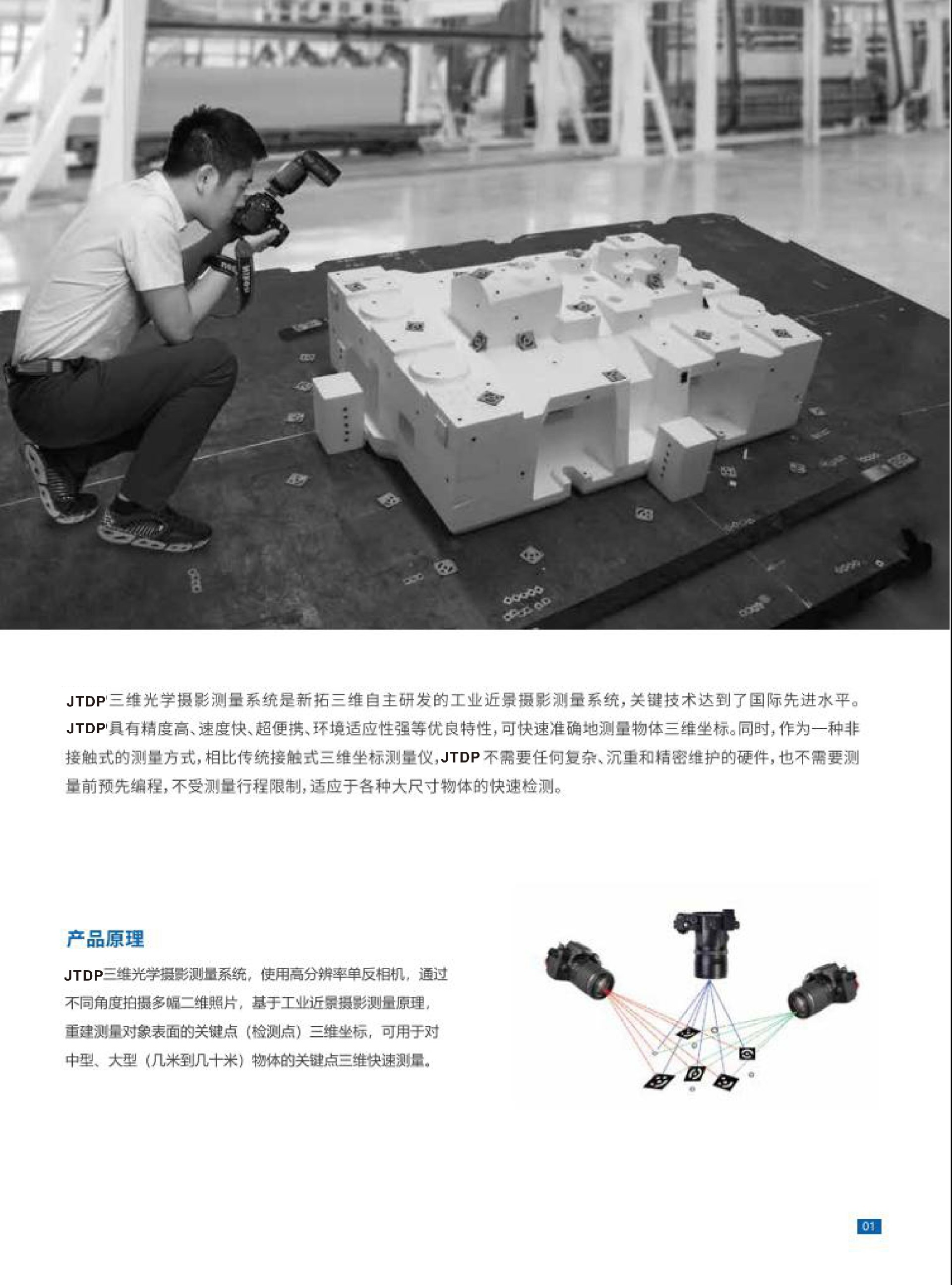 JTDP三维光学摄影测量系统是新拓三维自主研发的工业近景摄影测量系统，关键技术达到了国际先进水平。JTDP具有精度高、速度快、超便携、环境适应性强等优良特性，可快速准确地测量物体三维坐标。同时，作为一种非接触式的测量方式，相比传统接触式三维坐标测量仪，JTDP不需要任何复杂、沉重和精密维护的硬件，也不需要测量前预先编程，不受测量行程限制，适应于各种大尺寸物体的快速检测。

产品原理

JTDP三维光学摄影测量系统，使用高分辨率单反相机，通过不同角度拍摄多幅二维照片，基于工业近景摄影测量原理，重建测量对象表面的关键点（检测点）三维坐标，可用于对中型、大型（几米到几十米）物体的关键点三维快速测量。

01